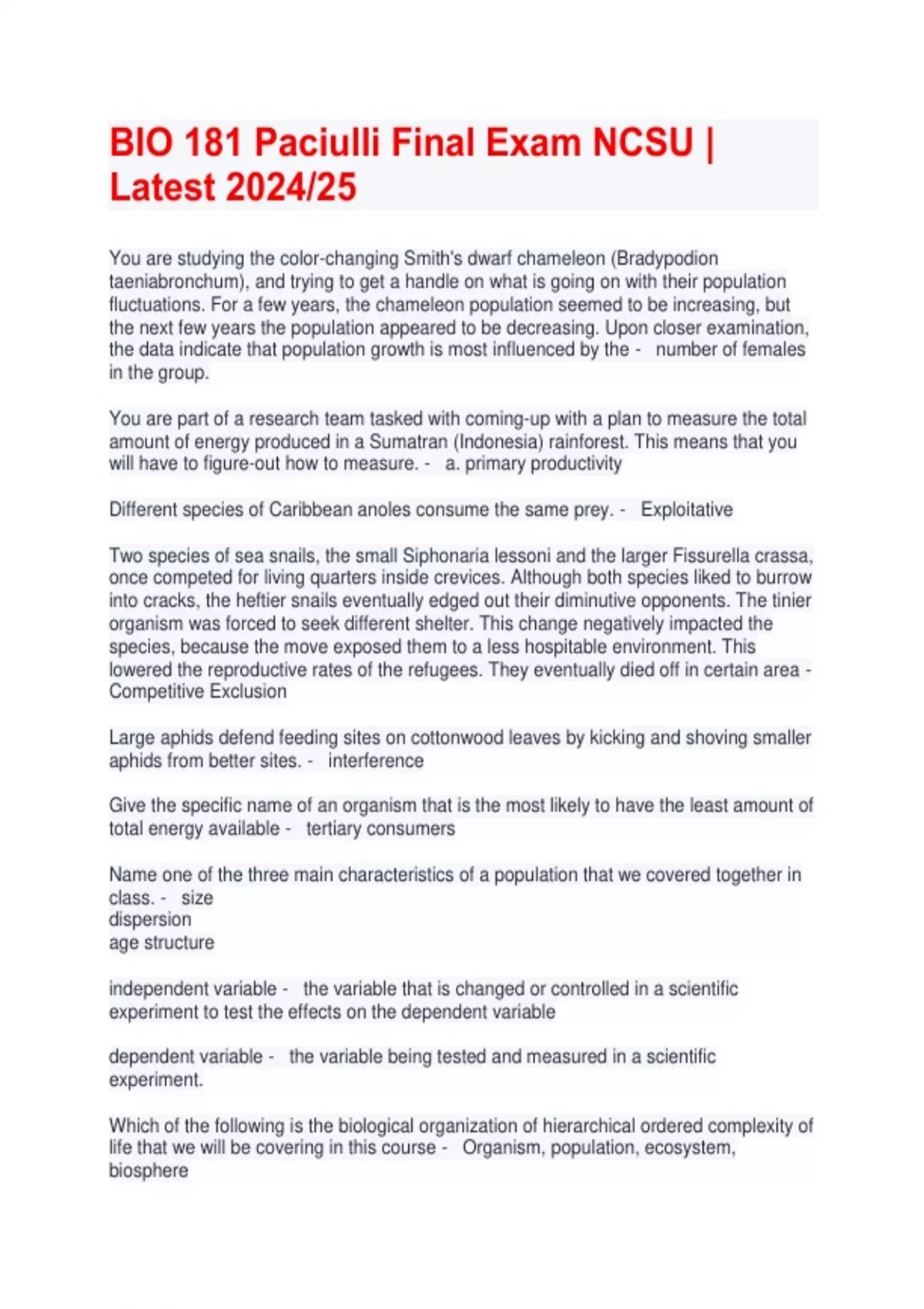 BIO 181 Paciulli Final Exam NCSU | Latest 2024/25

You are studying the color-changing Smith's dwarf chameleon (Bradypodion taeniabronchum), and trying to get a handle on what is going on with their population fluctuations. For a few years, the chameleon population seemed to be increasing, but the next few years the population appeared to be decreasing. Upon closer examination, the data indicate that population growth is most influenced by the - number of females in the group.

You are part of a research team tasked with coming-up with a plan to measure the total amount of energy produced in a Sumatran (Indonesia) rainforest. This means that you will have to figure-out how to measure. - a. primary productivity

Different species of Caribbean anoles consume the same prey. - Exploitative

Two species of sea snails, the small Siphonaria lessoni and the larger Fissurella crassa, once competed for living quarters inside crevices. Although both species liked to burrow into cracks, the heftier snails eventually edged out their diminutive opponents. The tinier organism was forced to seek different shelter. This change negatively impacted the species, because the move exposed them to a less hospitable environment. This lowered the reproductive rates of the refugees. They eventually died off in certain area - Competitive Exclusion

Large aphids defend feeding sites on cottonwood leaves by kicking and shoving smaller aphids from better sites. - interference

Give the specific name of an organism that is the most likely to have the least amount of total energy available - tertiary consumers

Name one of the three main characteristics of a population that we covered together in class. - size
dispersion
age structure

independent variable - the variable that is changed or controlled in a scientific experiment to test the effects on the dependent variable

dependent variable - the variable being tested and measured in a scientific experiment.

Which of the following is the biological organization of hierarchical ordered complexity of life that we will be covering in this course - Organism, population, ecosystem, biosphere